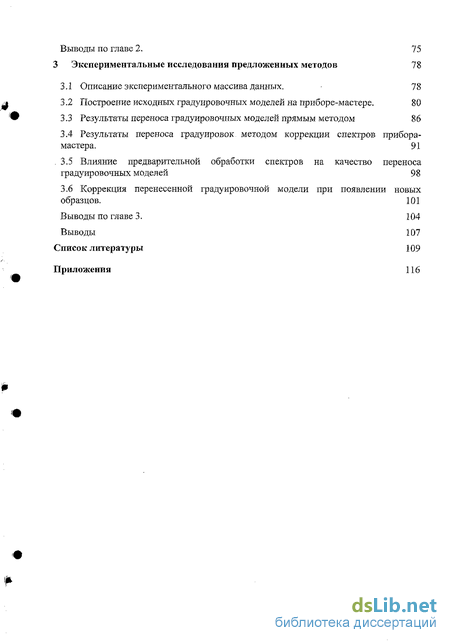 Выводы по главе 2. 75

3 Экспериментальные исследования предложенных методов 78

3.1 Описание экспериментального массива данных. 78

3.2 Построение исходных градуировочных моделей на приборе-мастере. 80

3.3 Результаты переноса градуировочных моделей прямым методом 86

3.4 Результаты переноса градуировок методом коррекции спектров прибора-мастера. 91

3.5 Влияние предварительной обработки спектров на качество переноса градуировочных моделей 98

3.6 Коррекция перенесенной градуировочной модели при появлении новых образцов. 101

Выводы по главе 3. 104

Выводы 107

Список литературы 109

Приложения 116

dsLib.net
библиотека диссертаций